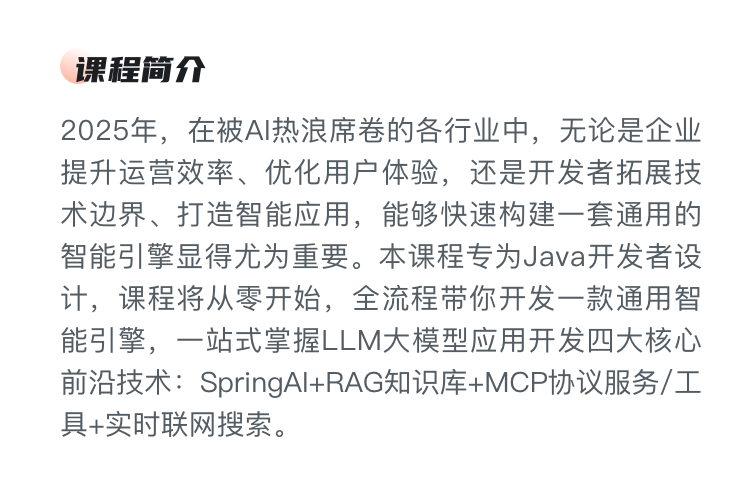 课程简介

2025年，在被AI热浪席卷的各行业中，无论是企业提升运营效率、优化用户体验，还是开发者拓展技术边界、打造智能应用，能够快速构建一套通用的智能引擎显得尤为重要。本课程专为Java开发者设计，课程将从零开始，全流程带你开发一款通用智能引擎，一站式掌握LLM大模型应用开发四大核心前沿技术：SpringAI+RAG知识库+MCP协议服务/工具+实时联网搜索。